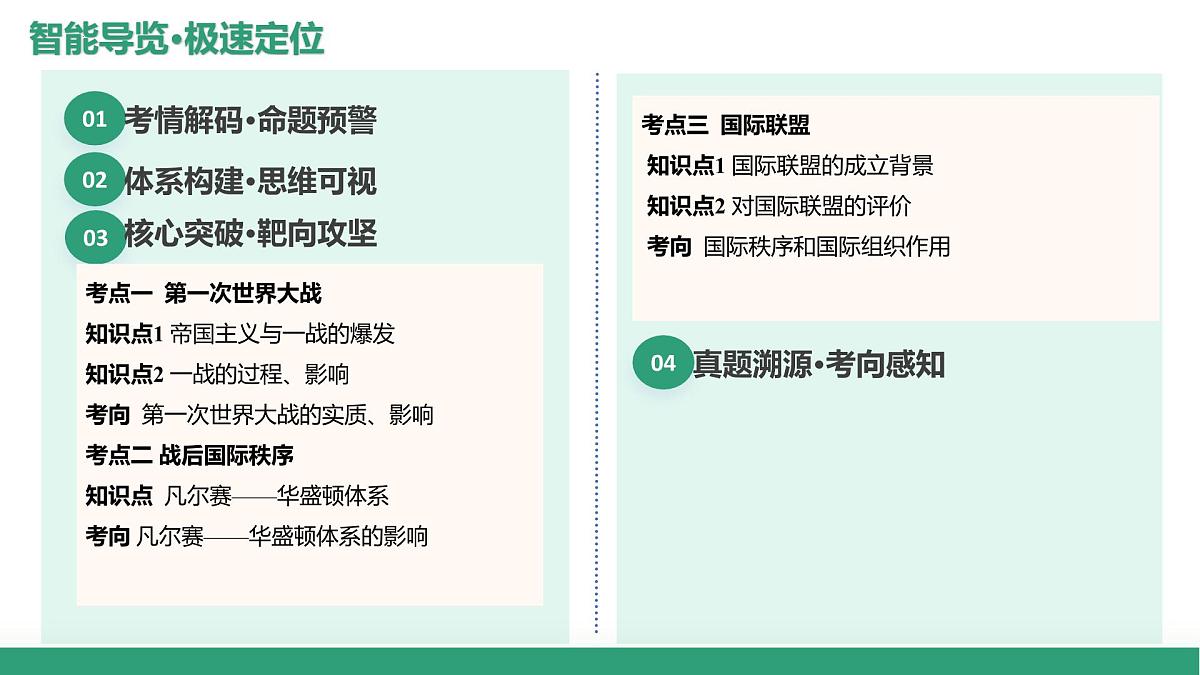 智能导览·极速定位

01 考情解码·命题预警

02 体系构建·思维可视

03 核心突破·靶向攻坚

考点一 第一次世界大战
知识点1 帝国主义与一战的爆发
知识点2 一战的过程、影响
考向 第一次世界大战的实质、影响
考点二 战后国际秩序
知识点 凡尔赛——华盛顿体系
考向 凡尔赛——华盛顿体系的影响

考点三 国际联盟
知识点1 国际联盟的成立背景
知识点2 对国际联盟的评价
考向 国际秩序和国际组织作用

04 真题溯源·考向感知